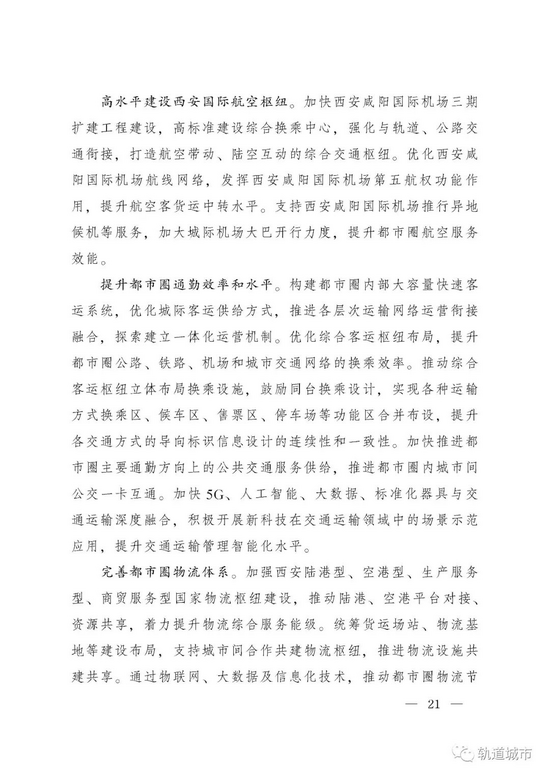 高水平建设西安国际航空枢纽。加快西安咸阳国际机场三期扩建工程建设，高标准建设综合换乘中心，强化与轨道、公路交通衔接，打造航空带动、陆空互动的综合交通枢纽。优化西安咸阳国际机场航线网络，发挥西安咸阳国际机场第五航权功能作用，提升航空客货运中转水平。支持西安咸阳国际机场推行异地候机等服务，加大城际机场大巴开行力度，提升都市圈航空服务效能。

提升都市圈通勤效率和水平。构建都市圈内部大容量快速客运系统，优化城际客运供给方式，推进各层次运输网络运营衔接融合，探索建立一体化运营机制。优化综合客运枢纽布局，提升都市圈公路、铁路、机场和城市交通网络的换乘效率。推动综合客运枢纽立体布局换乘设施，鼓励同台换乘设计，实现各种运输方式换乘区、候车区、售票区、停车场等功能区合并布设，提升各交通方式的导向标识信息设计的连续性和一致性。加快推进都市圈主要通勤方向上的公共交通服务供给，推进都市圈内城市间公交一卡互通。加快5G、人工智能、大数据、标准化器具与交通运输深度融合，积极开展新科技在交通运输领域中的场景示范应用，提升交通运输管理智能化水平。

完善都市圈物流体系。加强西安陆港型、空港型、生产服务型、商贸服务型国家物流枢纽建设，推动陆港、空港平台对接、资源共享，着力提升物流综合服务能级。统筹货运场站、物流基地等建设布局，支持城市间合作共建物流枢纽，推进物流设施共建共享。通过物联网、大数据及信息化技术，推动都市圈物流节

— 21 —

轨道城市